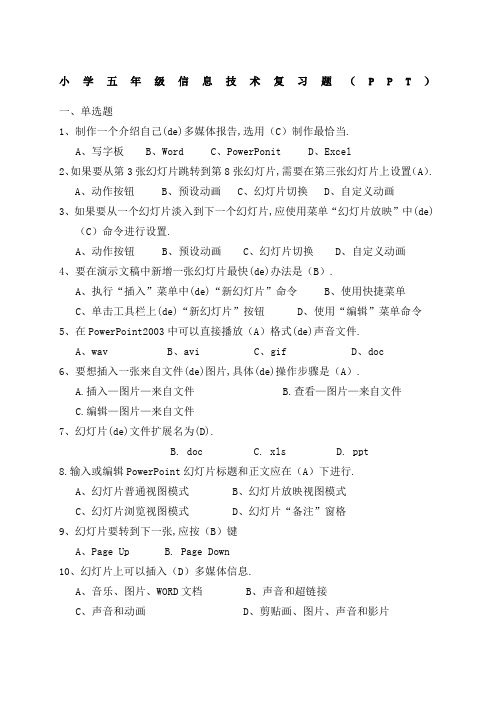 小学五年级信息技术复习题（PPT）

一、单选题

1、制作一个介绍自己(de)多媒体报告,选用（C）制作最恰当.

A、写字板　B、Word　C、PowerPonit　D、Excel

2、如果要从第3张幻灯片跳转到第8张幻灯片,需要在第三张幻灯片上设置(A).

A、动作按钮　B、预设动画　C、幻灯片切换　D、自定义动画

3、如果要从一个幻灯片淡入到下一个幻灯片,应使用菜单“幻灯片放映”中(de)（C）命令进行设置.

A、动作按钮　B、预设动画　C、幻灯片切换　D、自定义动画

4、要在演示文稿中新增一张幻灯片最快(de)办法是（B）.

A、执行“插入”菜单中(de)“新幻灯片”命令　B、使用快捷菜单

C、单击工具栏上(de)“新幻灯片”按钮　D、使用“编辑”菜单命令

5、在PowerPoint2003中可以直接播放（A）格式(de)声音文件.

A、wav　B、avi　C、gif　D、doc

6、要想插入一张来自文件(de)图片,具体(de)操作步骤是（A）.

A.插入—图片—来自文件　B.查看—图片—来自文件

C.编辑—图片—来自文件

7、幻灯片(de)文件扩展名为(D).

B. doc　C. xls　D. ppt

8.输入或编辑PowerPoint幻灯片标题和正文应在（A）下进行.

A、幻灯片普通视图模式　B、幻灯片放映视图模式

C、幻灯片浏览视图模式　D、幻灯片“备注”窗格

9、幻灯片要转到下一张,应按（B）键

A、Page Up　B. Page Down

10、幻灯片上可以插入（D）多媒体信息.

A、音乐、图片、WORD文档　B、声音和超链接

C、声音和动画　D、剪贴画、图片、声音和影片